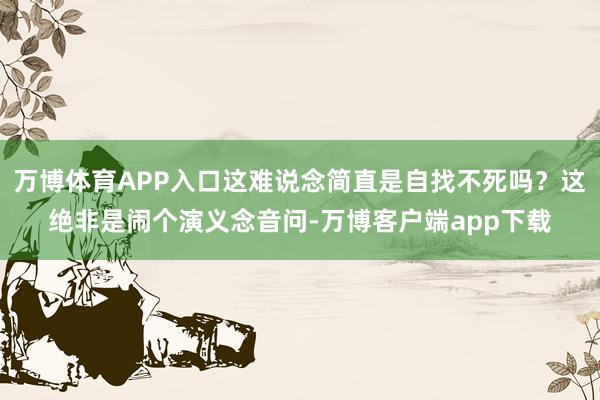 万博体育APP入口这难说念简直是自找不死吗？这绝非是闹个演义念音问-万博客户端app下载